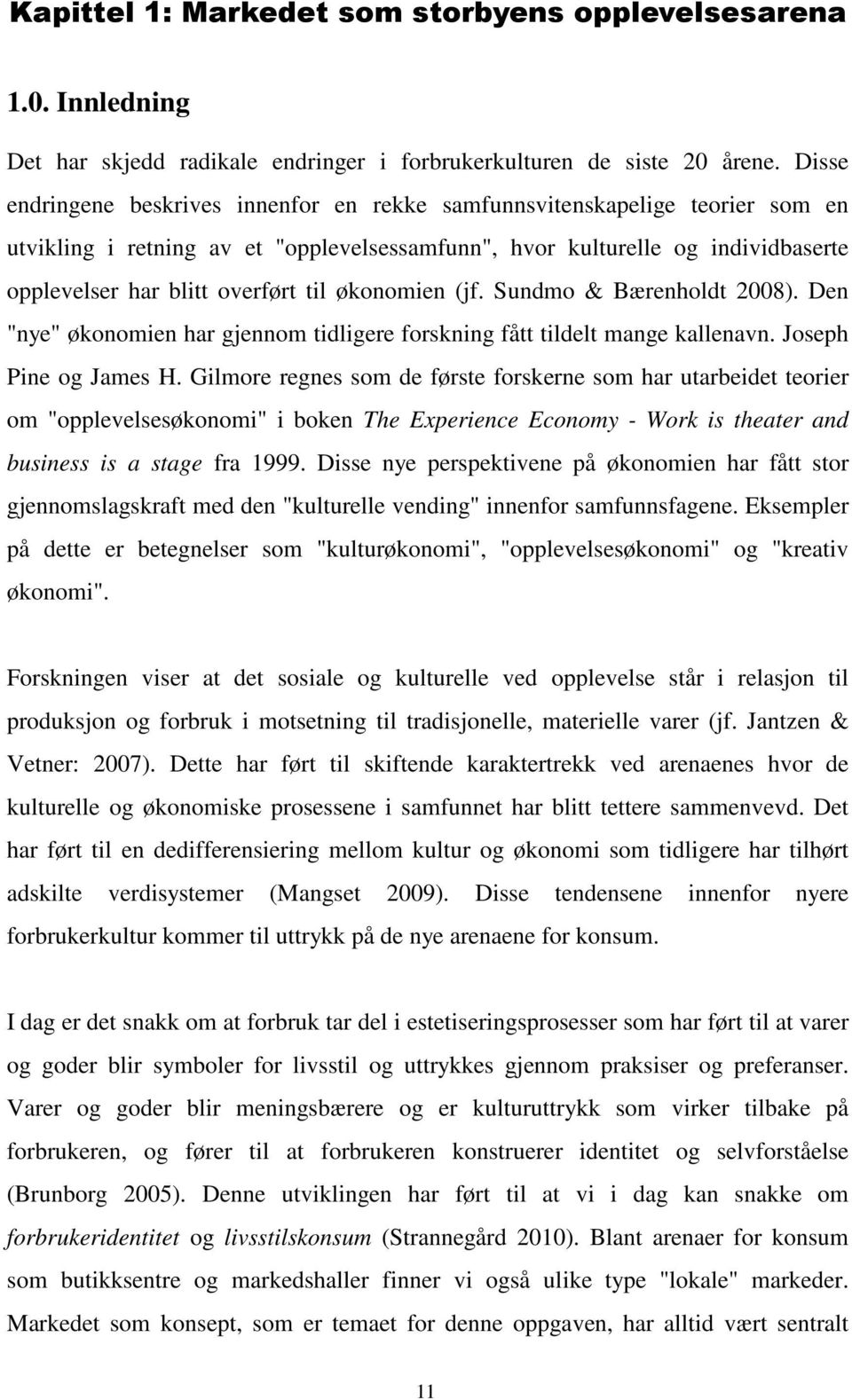 Kapittel 1: Markedet som storbyens opplevelsesarena

1.0. Innledning

Det har skjedd radikale endringer i forbrukerkulturen de siste 20 årene. Disse endringene beskrives innenfor en rekke samfunnsvitenskapelige teorier som en utvikling i retning av et "opplevelsessamfunn", hvor kulturelle og individbaserte opplevelser har blitt overført til økonomien (jf. Sundmo & Bærenholdt 2008). Den "nye" økonomien har gjennom tidligere forskning fått tildelt mange kallenavn. Joseph Pine og James H. Gilmore regnes som de første forskerne som har utarbeidet teorier om "opplevelsesøkonomi" i boken The Experience Economy - Work is theater and business is a stage fra 1999. Disse nye perspektivene på økonomien har fått stor gjennomslagskraft med den "kulturelle vending" innenfor samfunnsfagene. Eksempler på dette er betegnelser som "kulturøkonomi", "opplevelsesøkonomi" og "kreativ økonomi".

Forskningen viser at det sosiale og kulturelle ved opplevelse står i relasjon til produksjon og forbruk i motsetning til tradisjonelle, materielle varer (jf. Jantzen & Vetner: 2007). Dette har ført til skiftende karaktertrekk ved arenaenes hvor de kulturelle og økonomiske prosessene i samfunnet har blitt tettere sammenvevd. Det har ført til en dedifferensiering mellom kultur og økonomi som tidligere har tilhørt adskilte verdisystemer (Mangset 2009). Disse tendensene innenfor nyere forbrukerkultur kommer til uttrykk på de nye arenaene for konsum.

I dag er det snakk om at forbruk tar del i estetiseringsprosesser som har ført til at varer og goder blir symboler for livsstil og uttrykkes gjennom praksiser og preferanser. Varer og goder blir meningsbærere og er kulturuttrykk som virker tilbake på forbrukeren, og fører til at forbrukeren konstruerer identitet og selvforståelse (Brunborg 2005). Denne utviklingen har ført til at vi i dag kan snakke om forbrukeridentitet og livsstilskonsum (Strannegård 2010). Blant arenaer for konsum som butikksentre og markedshaller finner vi også ulike type "lokale" markeder. Markedet som konsept, som er temaet for denne oppgaven, har alltid vært sentralt

11